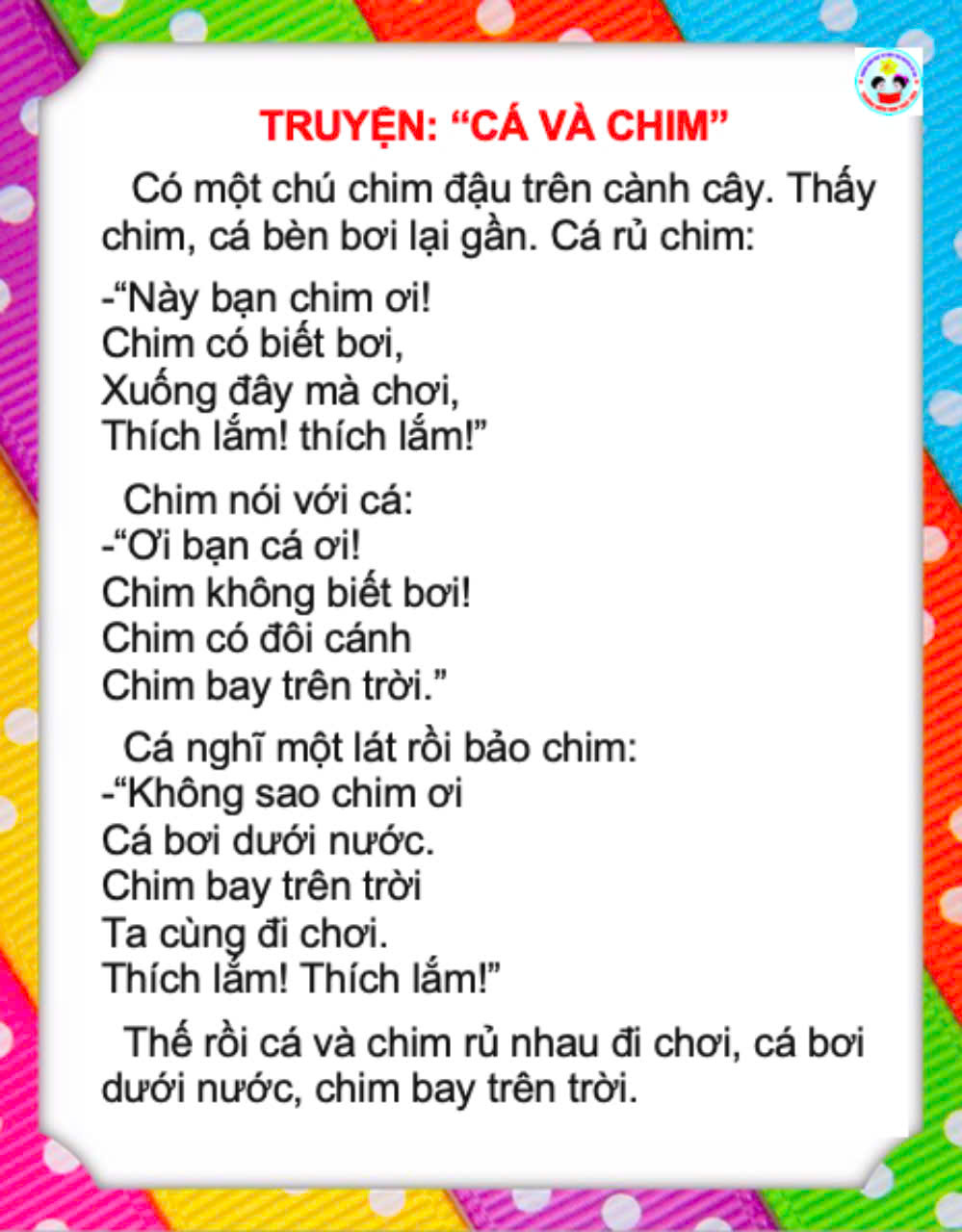 TRUYỆN: “CÁ VÀ CHIM”

Có một chú chim đậu trên cành cây. Thấy chim, cá bèn bơi lại gần. Cá rủ chim:

-“Này bạn chim ơi!
Chim có biết bơi,
Xuống đây mà chơi,
Thích lắm! thích lắm!”

Chim nói với cá:
-“Ơi bạn cá ơi!
Chim không biết bơi!
Chim có đôi cánh
Chim bay trên trời.”

Cá nghĩ một lát rồi bảo chim:
-“Không sao chim ơi
Cá bơi dưới nước.
Chim bay trên trời
Ta cùng đi chơi.
Thích lắm! Thích lắm!”

Thế rồi cá và chim rủ nhau đi chơi, cá bơi dưới nước, chim bay trên trời.